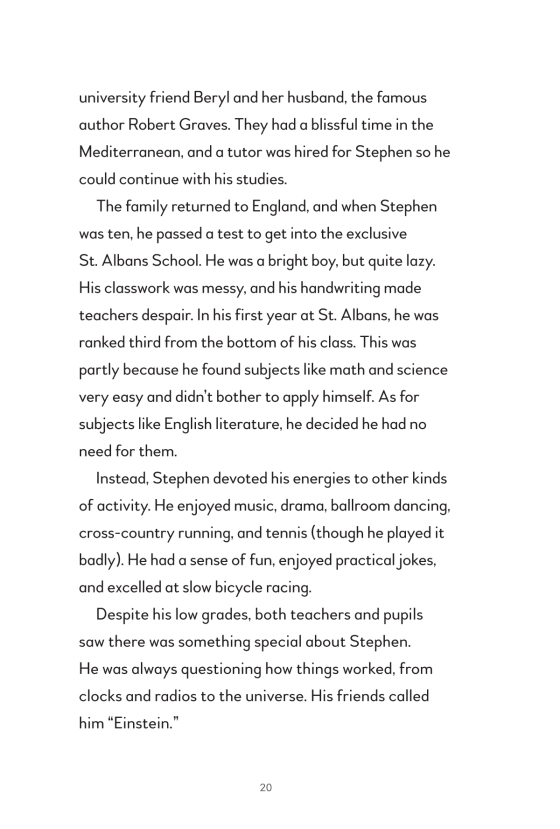 university friend Beryl and her husband, the famous author Robert Graves. They had a blissful time in the Mediterranean, and a tutor was hired for Stephen so he could continue with his studies.

The family returned to England, and when Stephen was ten, he passed a test to get into the exclusive St. Albans School. He was a bright boy, but quite lazy. His classwork was messy, and his handwriting made teachers despair. In his first year at St. Albans, he was ranked third from the bottom of his class. This was partly because he found subjects like math and science very easy and didn't bother to apply himself. As for subjects like English literature, he decided he had no need for them.

Instead, Stephen devoted his energies to other kinds of activity. He enjoyed music, drama, ballroom dancing, cross-country running, and tennis (though he played it badly). He had a sense of fun, enjoyed practical jokes, and excelled at slow bicycle racing.

Despite his low grades, both teachers and pupils saw there was something special about Stephen. He was always questioning how things worked, from clocks and radios to the universe. His friends called him "Einstein."

20